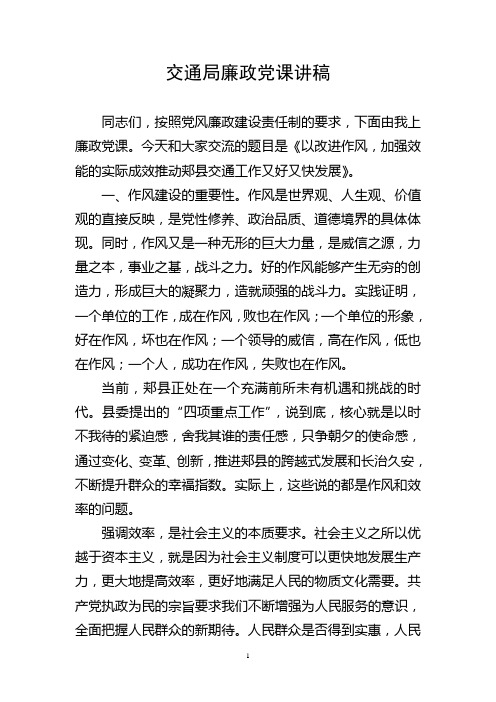 交通局廉政党课讲稿

同志们，按照党风廉政建设责任制的要求，下面由我上廉政党课。今天和大家交流的题目是《以改进作风，加强效能的实际成效推动郏县交通工作又好又快发展》。

一、作风建设的重要性。作风是世界观、人生观、价值观的直接反映，是党性修养、政治品质、道德境界的具体体现。同时，作风又是一种无形的巨大力量，是威信之源，力量之本，事业之基，战斗之力。好的作风能够产生无穷的创造力，形成巨大的凝聚力，造就顽强的战斗力。实践证明，一个单位的工作，成在作风，败也在作风；一个单位的形象，好在作风，坏也在作风；一个领导的威信，高在作风，低也在作风；一个人，成功在作风，失败也在作风。

当前，郏县正处在一个充满前所未有机遇和挑战的时代。县委提出的“四项重点工作”，说到底，核心就是以时不我待的紧迫感，舍我其谁的责任感，只争朝夕的使命感，通过变化、变革、创新，推进郏县的跨越式发展和长治久安，不断提升群众的幸福指数。实际上，这些说的都是作风和效率的问题。

强调效率，是社会主义的本质要求。社会主义之所以优越于资本主义，就是因为社会主义制度可以更快地发展生产力，更大地提高效率，更好地满足人民的物质文化需要。共产党执政为民的宗旨要求我们不断增强为人民服务的意识，全面把握人民群众的新期待。人民群众是否得到实惠，人民

1